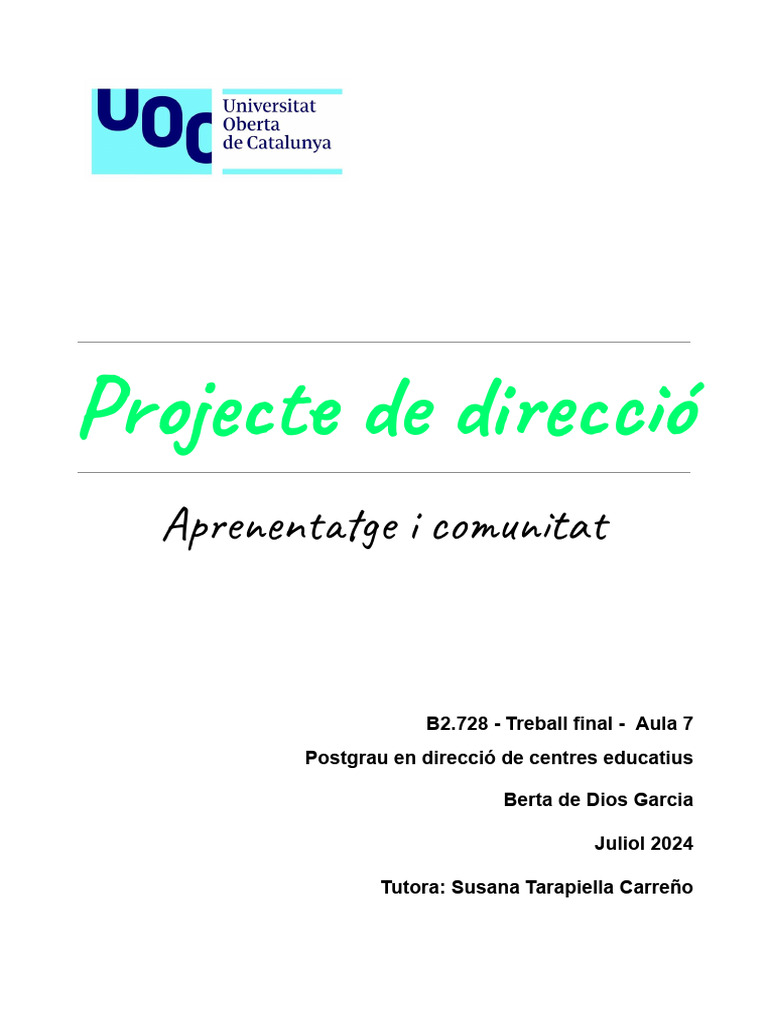 UOC Universitat Oberta de Catalunya

Projecte de direcció

Aprenentatge i comunitat

B2.728 - Treball final - Aula 7

Postgrau en direcció de centres educatius

Berta de Dios Garcia

Juliol 2024

Tutora: Susana Tarapiella Carreño